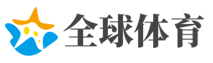 全球体育